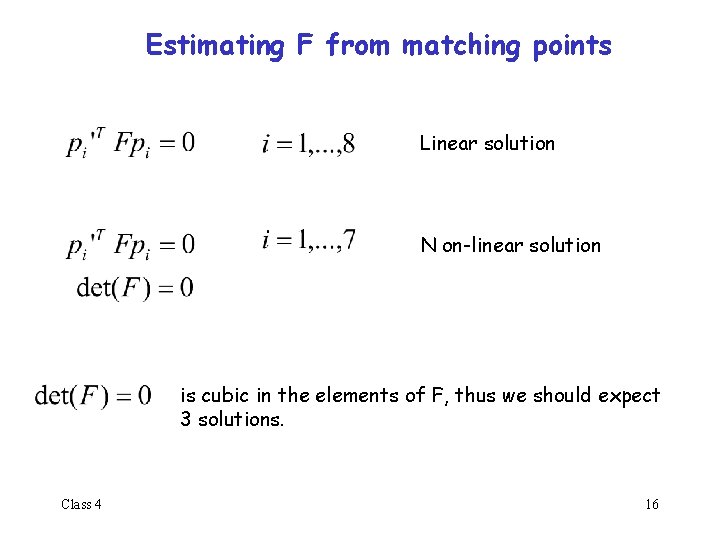 Estimating F from matching points

$p_i'^T F p_i = 0$ $i = 1,...,8$ Linear solution

$p_i'^T F p_i = 0$ $i = 1,...,7$ N on-linear solution
$\det(F) = 0$

$\det(F) = 0$ is cubic in the elements of F, thus we should expect 3 solutions.

Class 4

16